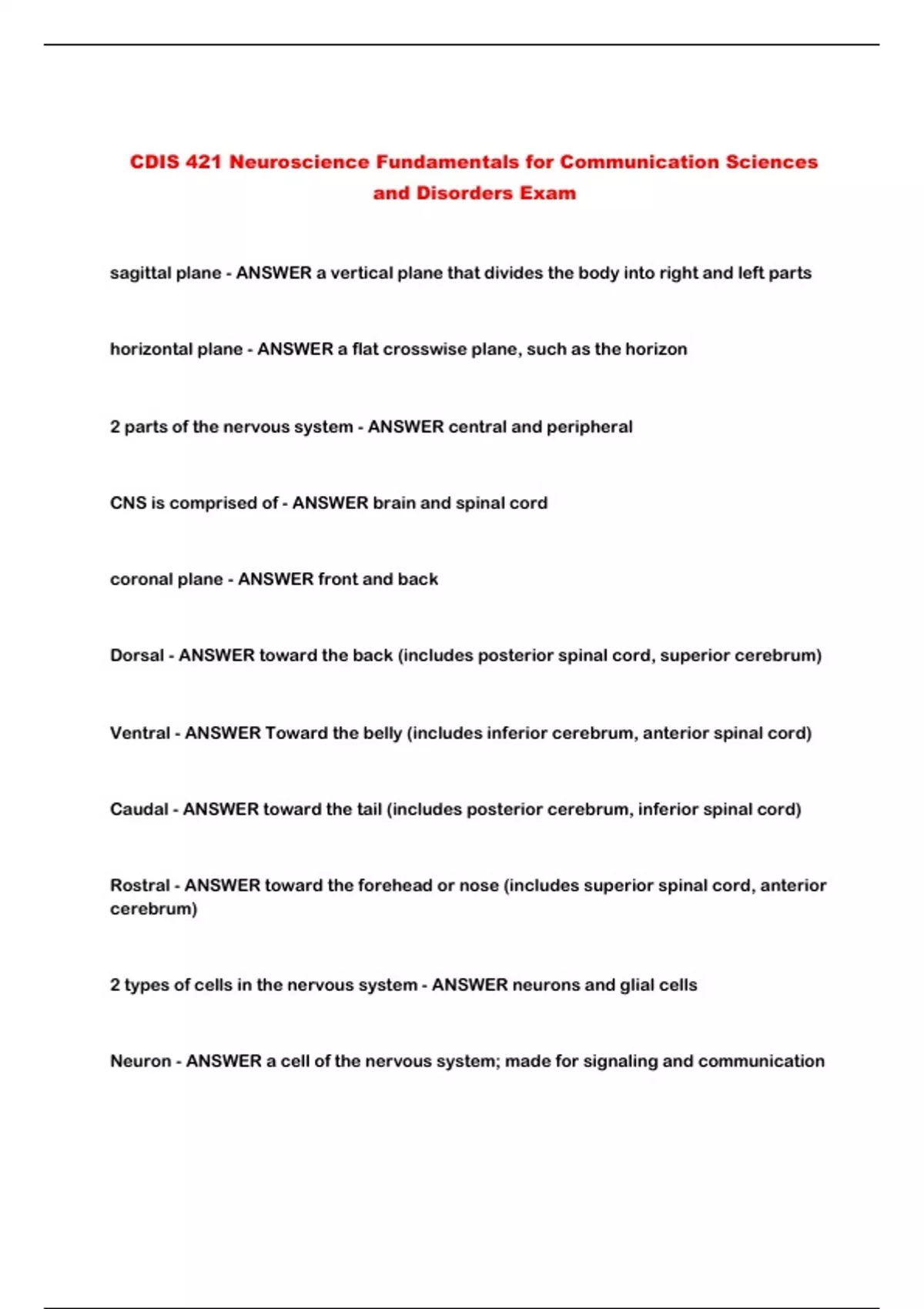 CDIS 421 Neuroscience Fundamentals for Communication Sciences and Disorders Exam

sagittal plane - ANSWER a vertical plane that divides the body into right and left parts

horizontal plane - ANSWER a flat crosswise plane, such as the horizon

2 parts of the nervous system - ANSWER central and peripheral

CNS is comprised of - ANSWER brain and spinal cord

coronal plane - ANSWER front and back

Dorsal - ANSWER toward the back (includes posterior spinal cord, superior cerebrum)

Ventral - ANSWER Toward the belly (includes inferior cerebrum, anterior spinal cord)

Caudal - ANSWER toward the tail (includes posterior cerebrum, inferior spinal cord)

Rostral - ANSWER toward the forehead or nose (includes superior spinal cord, anterior cerebrum)

2 types of cells in the nervous system - ANSWER neurons and glial cells

Neuron - ANSWER a cell of the nervous system; made for signaling and communication